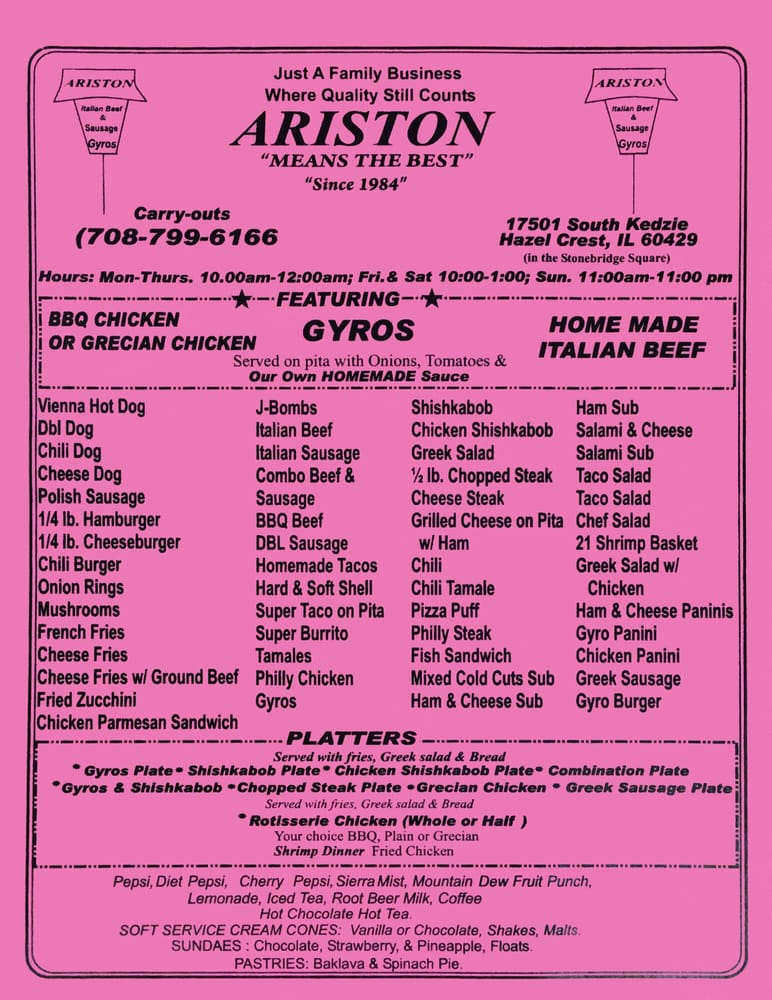 ARISTON
Italian Beef & Sausage Gyros

Just A Family Business
Where Quality Still Counts
ARISTON
"MEANS THE BEST"
"Since 1984"

ARISTON
Italian Beef & Sausage Gyros

Carry-outs
(708-799-6166

17501 South Kedzie
Hazel Crest, IL 60429
(in the Stonebridge Square)

Hours: Mon-Thurs. 10.00am-12:00am; Fri.& Sat 10:00-1:00; Sun. 11:00am-11:00 pm

★ FEATURING ★

BBQ CHICKEN OR GRECIAN CHICKEN

GYROS
Served on pita with Onions, Tomatoes & Our Own HOMEMADE Sauce

HOME MADE ITALIAN BEEF

Vienna Hot Dog
Dbl Dog
Chili Dog
Cheese Dog
Polish Sausage
1/4 lb. Hamburger
1/4 lb. Cheeseburger
Chili Burger
Onion Rings
Mushrooms
French Fries
Cheese Fries
Cheese Fries w/ Ground Beef
Fried Zucchini
Chicken Parmesan Sandwich

J-Bombs
Italian Beef
Italian Sausage
Combo Beef & Sausage
BBQ Beef
DBL Sausage
Homemade Tacos
Hard & Soft Shell
Super Taco on Pita
Super Burrito
Tamales
Philly Chicken
Gyros

Shishkabob
Chicken Shishkabob
Greek Salad
½ lb. Chopped Steak
Cheese Steak
Grilled Cheese on Pita w/ Ham
Chili
Chili Tamale
Pizza Puff
Philly Steak
Fish Sandwich
Mixed Cold Cuts Sub
Ham & Cheese Sub

Ham Sub
Salami & Cheese
Salami Sub
Taco Salad
Taco Salad
Chef Salad
21 Shrimp Basket
Greek Salad w/ Chicken
Ham & Cheese Paninis
Gyro Panini
Chicken Panini
Greek Sausage
Gyro Burger

PLATTERS
Served with fries, Greek salad & Bread
• Gyros Plate • Shishkabob Plate • Chicken Shishkabob Plate • Combination Plate
• Gyros & Shishkabob • Chopped Steak Plate • Grecian Chicken • Greek Sausage Plate
Served with fries, Greek salad & Bread
• Rotisserie Chicken (Whole or Half )
Your choice BBQ, Plain or Grecian
Shrimp Dinner Fried Chicken

Pepsi, Diet Pepsi, Cherry Pepsi, Sierra Mist, Mountain Dew Fruit Punch, Lemonade, Iced Tea, Root Beer Milk, Coffee
Hot Chocolate Hot Tea.
SOFT SERVICE CREAM CONES: Vanilla or Chocolate, Shakes, Malts.
SUNDAES : Chocolate, Strawberry, & Pineapple, Floats.
PASTRIES: Baklava & Spinach Pie.